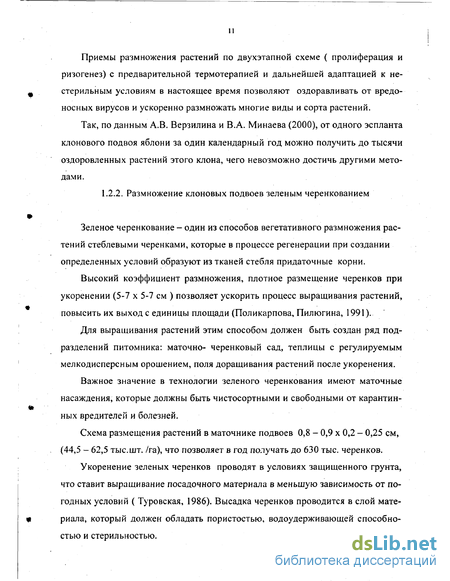 11

Приемы размножения растений по двухэтапной схеме ( пролиферация и ризогенез) с предварительной термотерапией и дальнейшей адаптацией к нестерильным условиям в настоящее время позволяют оздоравливать от вредоносных вирусов и ускоренно размножать многие виды и сорта растений.

Так, по данным А.В. Верзилина и В.А. Минаева (2000), от одного эспланта клонового подвоя яблони за один календарный год можно получить до тысячи оздоровленных растений этого клона, чего невозможно достичь другими методами.

1.2.2. Размножение клоновых подвоев зеленым черенкованием

Зеленое черенкование – один из способов вегетативного размножения растений стеблевыми черенками, которые в процессе регенерации при создании определенных условий образуют из тканей стебля придаточные корни.

Высокий коэффициент размножения, плотное размещение черенков при укоренении (5-7 х 5-7 см ) позволяет ускорить процесс выращивания растений, повысить их выход с единицы площади (Поликарпова, Пилюгина, 1991).

Для выращивания растений этим способом должен быть создан ряд подразделений питомника: маточно- черенковый сад, теплицы с регулируемым мелкодисперсным орошением, поля доращивания растений после укоренения.

Важное значение в технологии зеленого черенкования имеют маточные насаждения, которые должны быть чистосортными и свободными от карантинных вредителей и болезней.

Схема размещения растений в маточнике подвоев 0,8 – 0,9 х 0,2 – 0,25 см, (44,5 – 62,5 тыс.шт. /га), что позволяет в год получать до 630 тыс. черенков.

Укоренение зеленых черенков проводят в условиях защищенного грунта, что ставит выращивание посадочного материала в меньшую зависимость от погодных условий ( Туровская, 1986). Высадка черенков проводится в слой материала, который должен обладать пористостью, водоудерживающей способностью и стерильностью.

dsLib.net
библиотека диссертаций